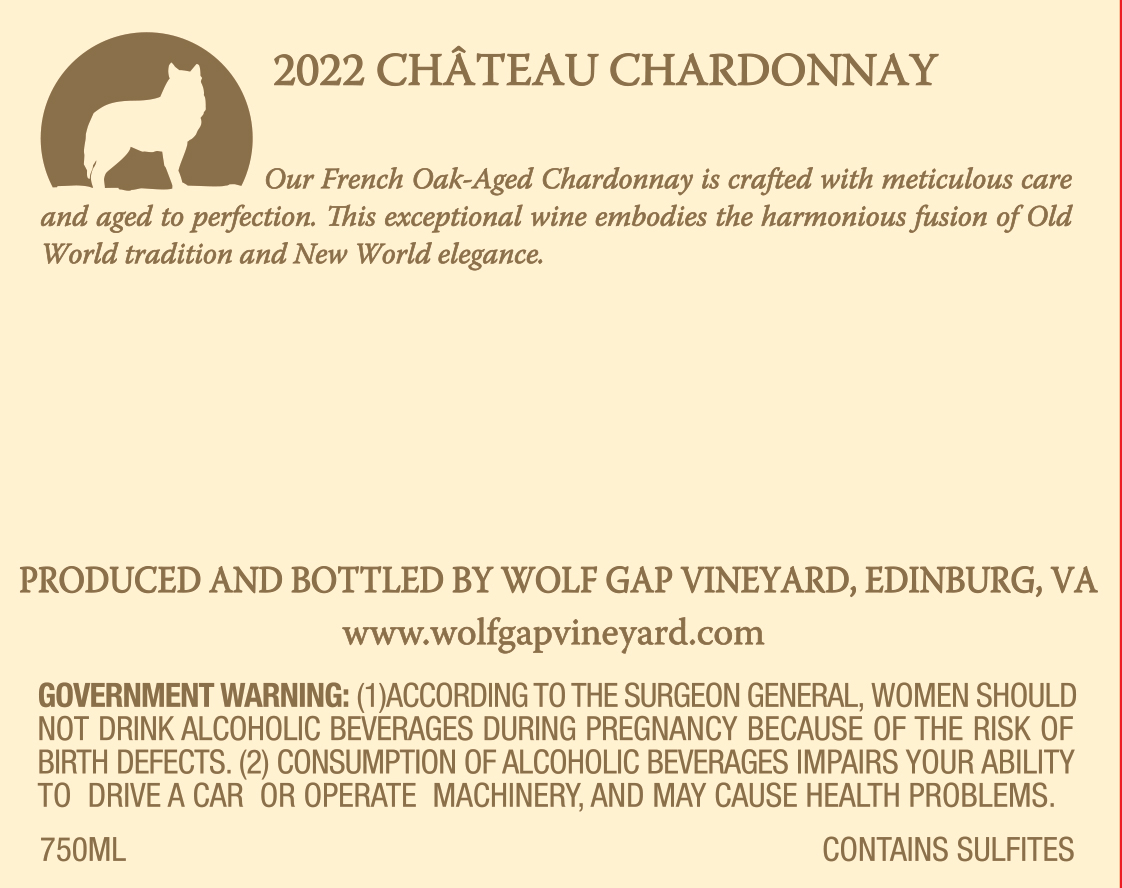 2022 CHÂTEAU CHARDONNAY

Our French Oak-Aged Chardonnay is crafted with meticulous care and aged to perfection. This exceptional wine embodies the harmonious fusion of Old World tradition and New World elegance.

PRODUCED AND BOTTLED BY WOLF GAP VINEYARD, EDINBURG, VA

www.wolfgapvineyard.com

GOVERNMENT WARNING: (1)ACCORDING TO THE SURGEON GENERAL, WOMEN SHOULD NOT DRINK ALCOHOLIC BEVERAGES DURING PREGNANCY BECAUSE OF THE RISK OF BIRTH DEFECTS. (2) CONSUMPTION OF ALCOHOLIC BEVERAGES IMPAIRS YOUR ABILITY TO DRIVE A CAR OR OPERATE MACHINERY, AND MAY CAUSE HEALTH PROBLEMS.

750ML

CONTAINS SULFITES